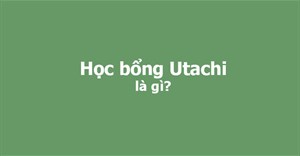 Học bổng Utachi
là gì?